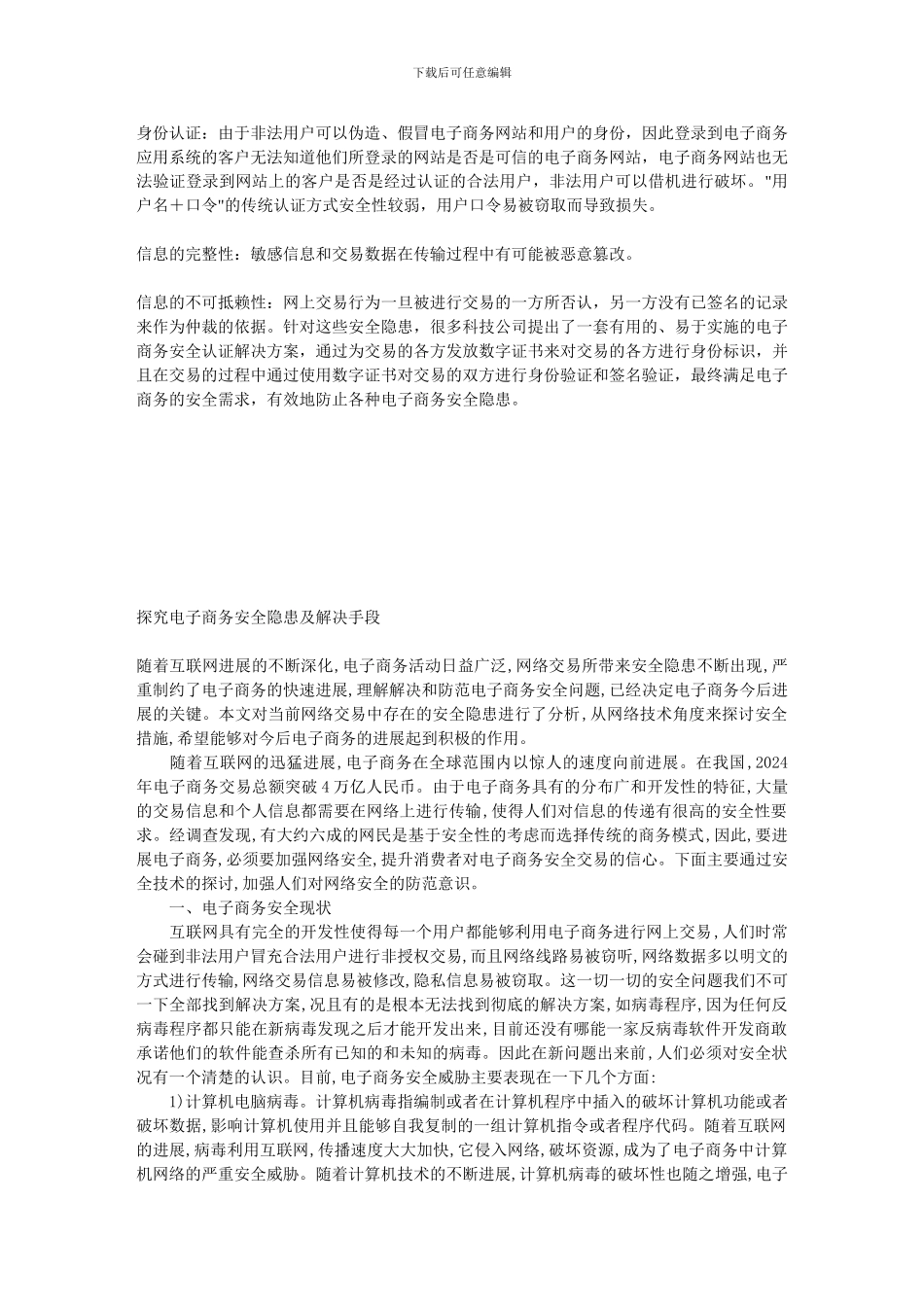 下载后可任意编辑

身份认证：由于非法用户可以伪造、假冒电子商务网站和用户的身份，因此登录到电子商务应用系统的客户无法知道他们所登录的网站是否是可信的电子商务网站，电子商务网站也无法验证登录到网站上的客户是否是经过认证的合法用户，非法用户可以借机进行破坏。"用户名＋口令"的传统认证方式安全性较弱，用户口令易被窃取而导致损失。

信息的完整性：敏感信息和交易数据在传输过程中有可能被恶意篡改。

信息的不可抵赖性：网上交易行为一旦被进行交易的一方所否认，另一方没有已签名的记录来作为仲裁的依据。针对这些安全隐患，很多科技公司提出了一套有用的、易于实施的电子商务安全认证解决方案，通过为交易的各方发放数字证书来对交易的各方进行身份标识，并且在交易的过程中通过使用数字证书对交易的双方进行身份验证和签名验证，最终满足电子商务的安全需求，有效地防止各种电子商务安全隐患。

探究电子商务安全隐患及解决手段

随着互联网进展的不断深化,电子商务活动日益广泛,网络交易所带来安全隐患不断出现,严重制约了电子商务的快速进展,理解解决和防范电子商务安全问题,已经决定电子商务今后进展的关键。本文对当前网络交易中存在的安全隐患进行了分析,从网络技术角度来探讨安全措施,希望能够对今后电子商务的进展起到积极的作用。

随着互联网的迅猛进展,电子商务在全球范围内以惊人的速度向前进展。在我国,2024年电子商务交易总额突破4万亿人民币。由于电子商务具有的分布广和开发性的特征,大量的交易信息和个人信息都需要在网络上进行传输,使得人们对信息的传递有很高的安全性要求。经调查发现,有大约六成的网民是基于安全性的考虑而选择传统的商务模式,因此,要进展电子商务,必须要加强网络安全,提升消费者对电子商务安全交易的信心。下面主要通过安全技术的探讨,加强人们对网络安全的防范意识。

一、电子商务安全现状

互联网具有完全的开发性使得每一个用户都能够利用电子商务进行网上交易,人们时常会碰到非法用户冒充合法用户进行非授权交易,而且网络线路易被窃听,网络数据多以明文的方式进行传输,网络交易信息易被修改,隐私信息易被窃取。这一切一切的安全问题我们不可一下全部找到解决方案,况且有的是根本无法找到彻底的解决方案,如病毒程序,因为任何反病毒程序都只能在新病毒发现之后才能开发出来,目前还没有哪能一家反病毒软件开发商敢承诺他们的软件能查杀所有已知的和未知的病毒。因此在新问题出来前,人们必须对安全状况有一个清楚的认识。目前,电子商务安全威胁主要表现在一下几个方面:

1)计算机电脑病毒。计算机病毒指编制或者在计算机程序中插入的破坏计算机功能或者破坏数据,影响计算机使用并且能够自我复制的一组计算机指令或者程序代码。随着互联网的进展,病毒利用互联网,传播速度大大加快,它侵入网络,破坏资源,成为了电子商务中计算机网络的严重安全威胁。随着计算机技术的不断进展,计算机病毒的破坏性也随之增强,电子